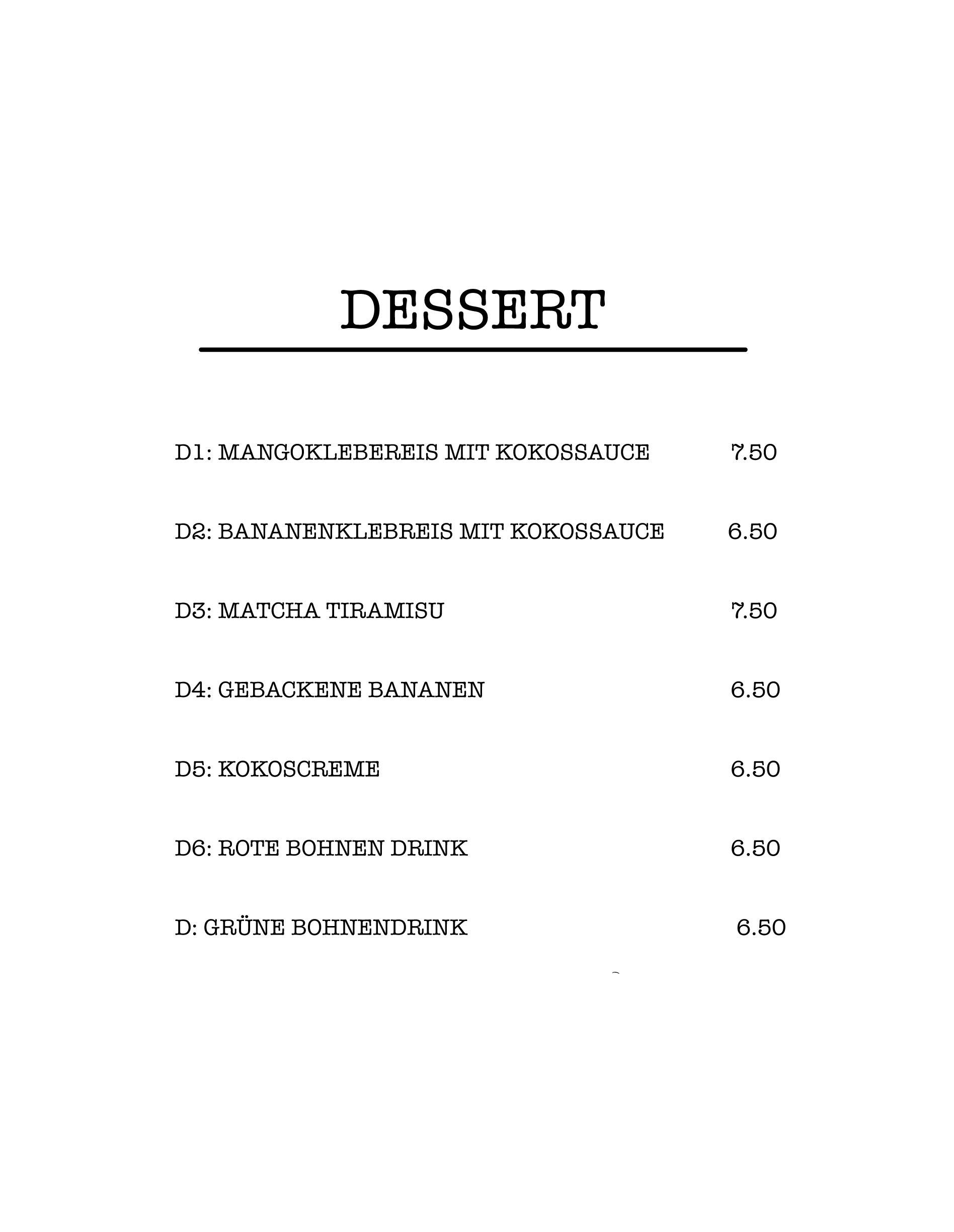 DESSERT

D1: MANGOKLEBEREIS MIT KOKOSSAUCE 7.50

D2: BANANENKLEBREIS MIT KOKOSSAUCE 6.50

D3: MATCHA TIRAMISU 7.50

D4: GEBACKENE BANANEN 6.50

D5: KOKOSCREME 6.50

D6: ROTE BOHNEN DRINK 6.50

D: GRÜNE BOHNENDRINK 6.50